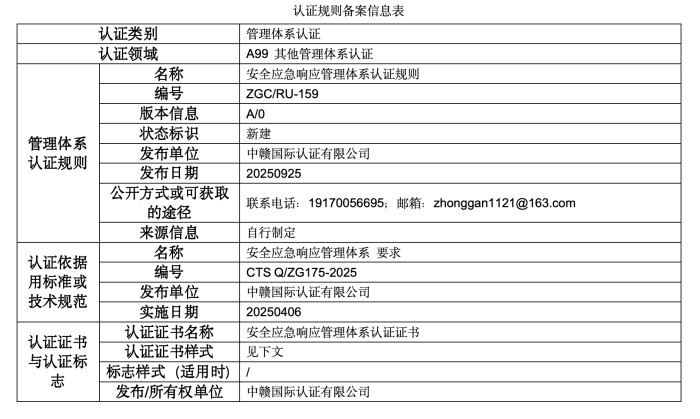 认证规则备案信息表

| 认证类别 | | 管理体系认证 |
|---|---|---|
| 认证领域 | | A99 其他管理体系认证 |
| 管理体系认证规则 | 名称 | 安全应急响应管理体系认证规则 |
| | 编号 | ZGC/RU-159 |
| | 版本信息 | A/0 |
| | 状态标识 | 新建 |
| | 发布单位 | 中赣国际认证有限公司 |
| | 发布日期 | 20250925 |
| | 公开方式或可获取的途径 | 联系电话：19170056695；邮箱：zhonggan1121@163.com |
| | 来源信息 | 自行制定 |
| 认证依据用标准或技术规范 | 名称 | 安全应急响应管理体系 要求 |
| | 编号 | CTS Q/ZG175-2025 |
| | 发布单位 | 中赣国际认证有限公司 |
| | 实施日期 | 20250406 |
| 认证证书与认证标志 | 认证证书名称 | 安全应急响应管理体系认证证书 |
| | 认证证书样式 | 见下文 |
| | 标志样式（适用时） | / |
| | 发布/所有权单位 | 中赣国际认证有限公司 |